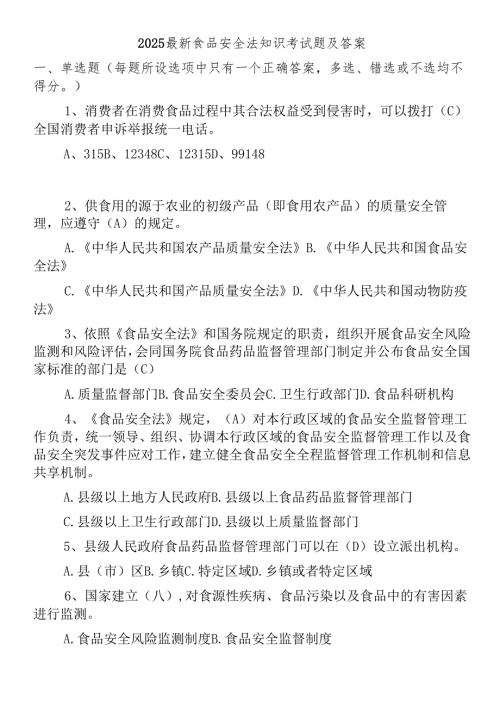 2025最新食品安全法知识考试题及答案

一、单选题（每题所设选项中只有一个正确答案，多选、错选或不选均不得分。）

1、消费者在消费食品过程中其合法权益受到侵害时，可以拨打（C）全国消费者申诉举报统一电话。

A、315B、12348C、12315D、99148

2、供食用的源于农业的初级产品（即食用农产品）的质量安全管理，应遵守（A）的规定。

A.《中华人民共和国农产品质量安全法》B.《中华人民共和国食品安全法》

C.《中华人民共和国产品质量安全法》D.《中华人民共和国动物防疫法》

3、依照《食品安全法》和国务院规定的职责，组织开展食品安全风险监测和风险评估，会同国务院食品药品监督管理部门制定并公布食品安全国家标准的部门是（C）

A.质量监督部门B.食品安全委员会C.卫生行政部门D.食品科研机构

4、《食品安全法》规定，（A）对本行政区域的食品安全监督管理工作负责，统一领导、组织、协调本行政区域的食品安全监督管理工作以及食品安全突发事件应对工作，建立健全食品安全全程监督管理工作机制和信息共享机制。

A.县级以上地方人民政府B.县级以上食品药品监督管理部门

C.县级以上卫生行政部门D.县级以上质量监督部门

5、县级人民政府食品药品监督管理部门可以在（D）设立派出机构。

A.县（市）区B.乡镇C.特定区域D.乡镇或者特定区域

6、国家建立（八），对食源性疾病、食品污染以及食品中的有害因素进行监测。

A.食品安全风险监测制度B.食品安全监督制度